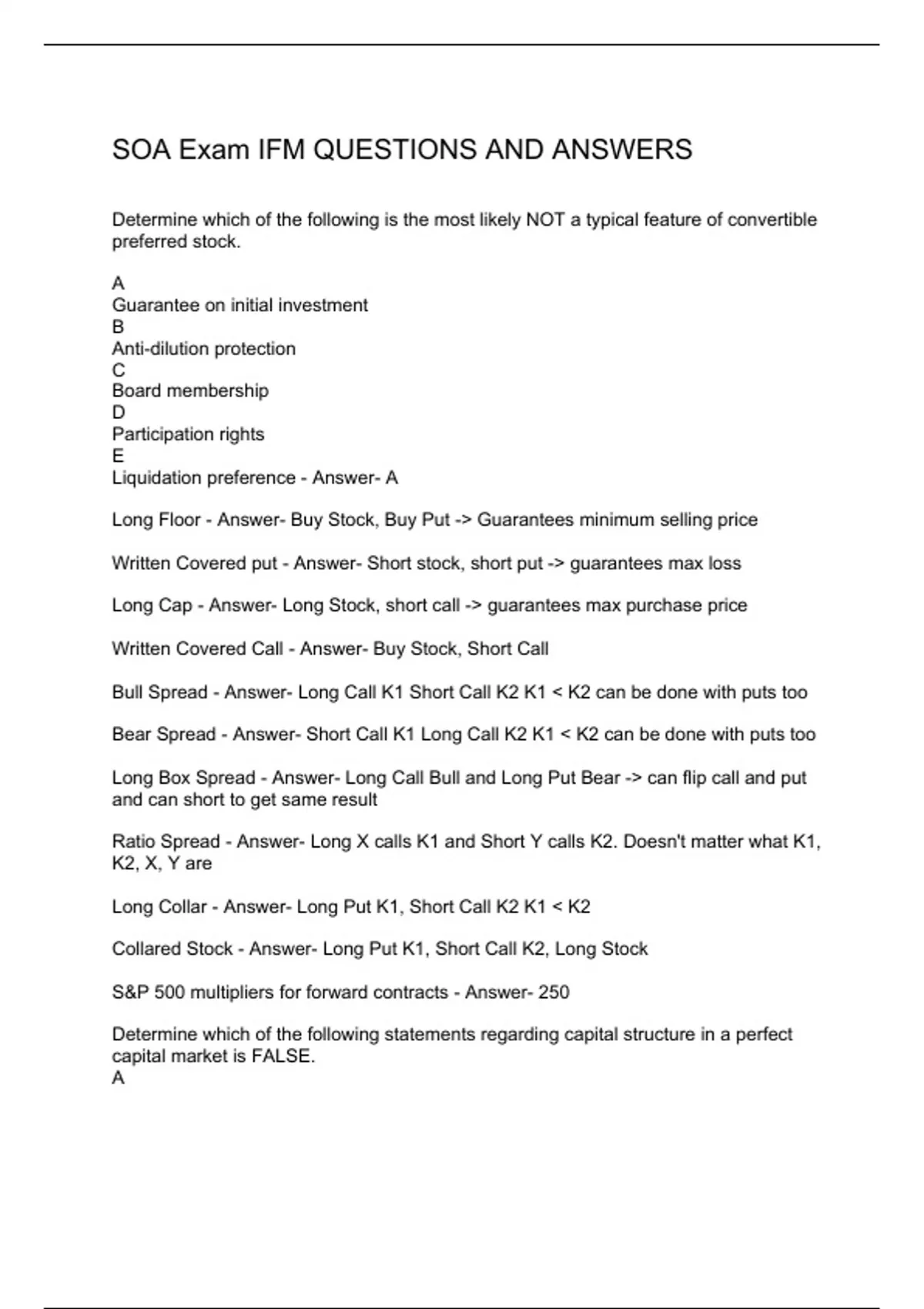 SOA Exam IFM QUESTIONS AND ANSWERS

Determine which of the following is the most likely NOT a typical feature of convertible preferred stock.

A
Guarantee on initial investment
B
Anti-dilution protection
C
Board membership
D
Participation rights
E
Liquidation preference - Answer- A

Long Floor - Answer- Buy Stock, Buy Put -> Guarantees minimum selling price

Written Covered put - Answer- Short stock, short put -> guarantees max loss

Long Cap - Answer- Long Stock, short call -> guarantees max purchase price

Written Covered Call - Answer- Buy Stock, Short Call

Bull Spread - Answer- Long Call K1 Short Call K2 K1 < K2 can be done with puts too

Bear Spread - Answer- Short Call K1 Long Call K2 K1 < K2 can be done with puts too

Long Box Spread - Answer- Long Call Bull and Long Put Bear -> can flip call and put and can short to get same result

Ratio Spread - Answer- Long X calls K1 and Short Y calls K2. Doesn't matter what K1, K2, X, Y are

Long Collar - Answer- Long Put K1, Short Call K2 K1 < K2

Collared Stock - Answer- Long Put K1, Short Call K2, Long Stock

S&P 500 multipliers for forward contracts - Answer- 250

Determine which of the following statements regarding capital structure in a perfect capital market is FALSE.
A